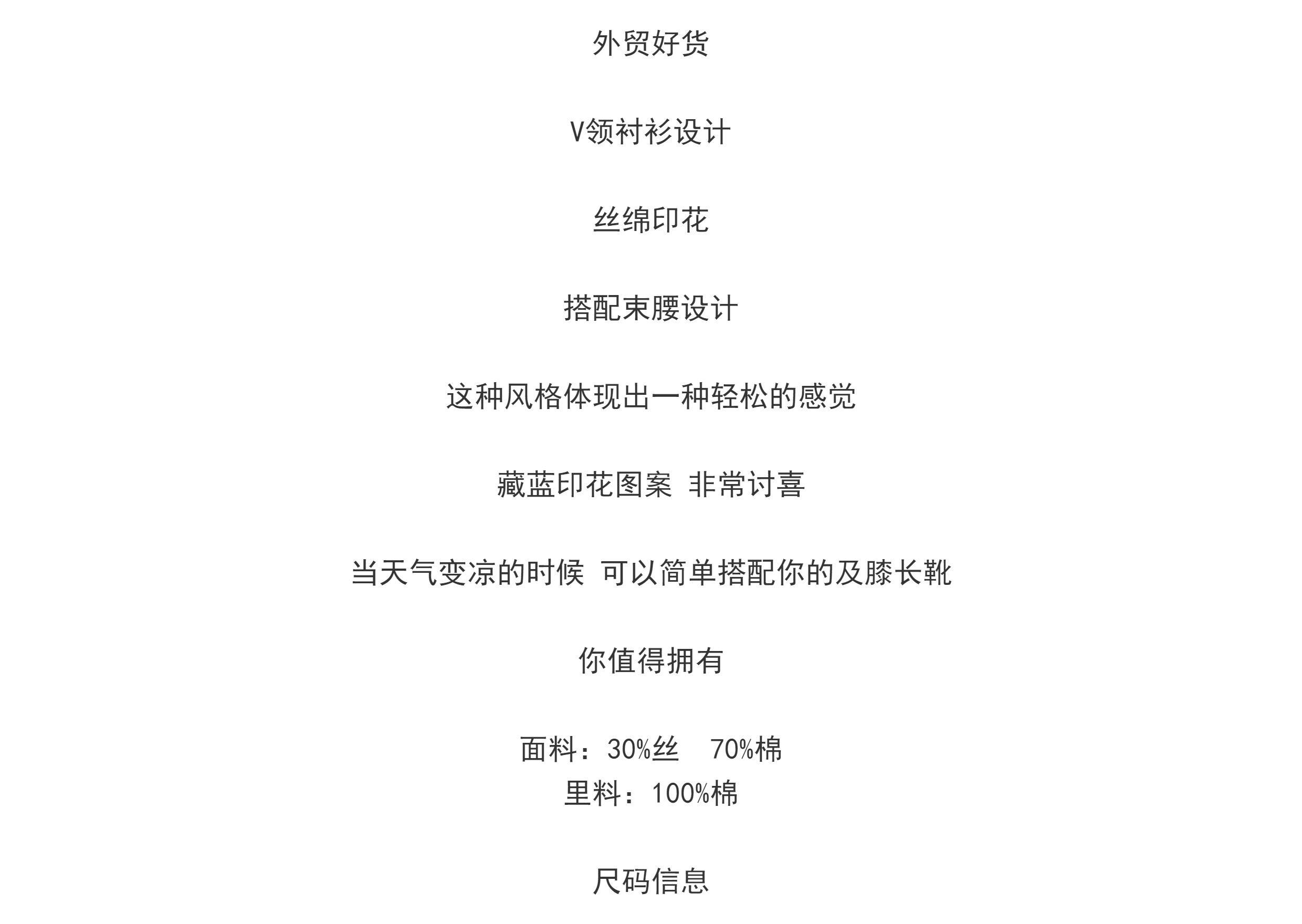 外贸好货

V领衬衫设计

丝绵印花

搭配束腰设计

这种风格体现出一种轻松的感觉

藏蓝印花图案 非常讨喜

当天气变凉的时候 可以简单搭配你的及膝长靴

你值得拥有

面料：30%丝 70%棉
里料：100%棉

尺码信息